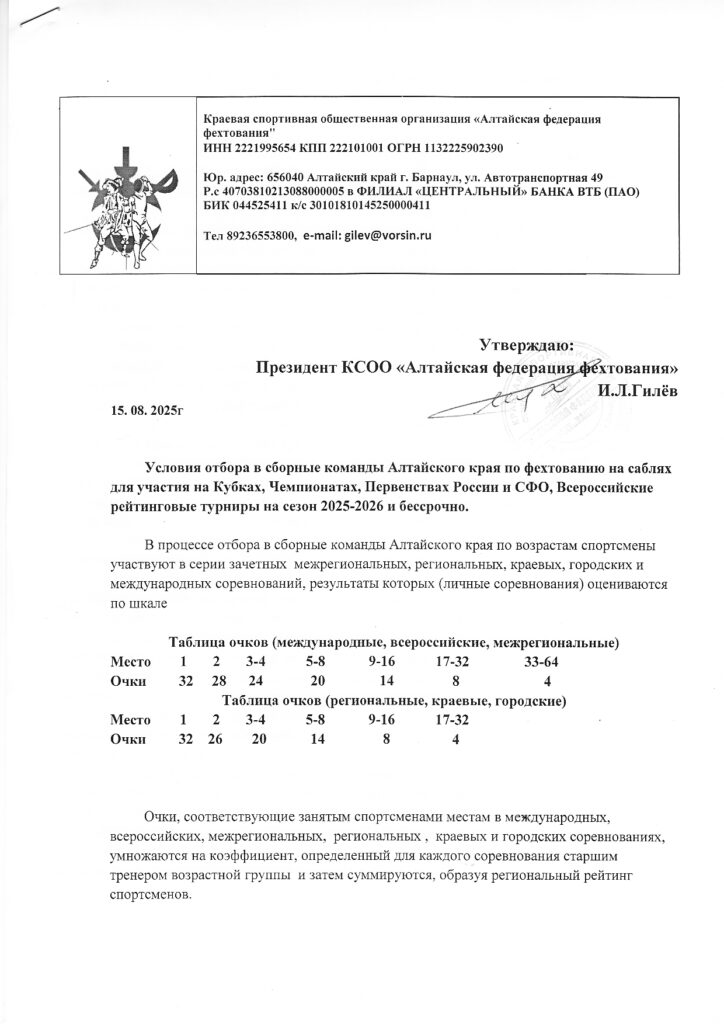 Краевая спортивная общественная организация «Алтайская федерация фехтования"
ИНН 2221995654 КПП 222101001 ОГРН 1132225902390

Юр. адрес: 656040 Алтайский край г. Барнаул, ул. Автотранспортная 49
Р.с 40703810213088000005 в ФИЛИАЛ «ЦЕНТРАЛЬНЫЙ» БАНКА ВТБ (ПАО)
БИК 044525411 к/с 30101810145250000411

Тел 89236553800, e-mail: gilev@vorsin.ru

Утверждаю:
Президент КСОО «Алтайская федерация фехтования»
И.Л.Гилёв

15. 08. 2025г

Условия отбора в сборные команды Алтайского края по фехтованию на саблях для участия на Кубках, Чемпионатах, Первенствах России и СФО, Всероссийские рейтинговые турниры на сезон 2025-2026 и бессрочно.

В процессе отбора в сборные команды Алтайского края по возрастам спортсмены участвуют в серии зачетных межрегиональных, региональных, краевых, городских и международных соревнований, результаты которых (личные соревнования) оцениваются по шкале

Таблица очков (международные, всероссийские, межрегиональные)

| Место | 1 | 2 | 3-4 | 5-8 | 9-16 | 17-32 | 33-64 |
|---|---|---|---|---|---|---|---|
| Очки | 32 | 28 | 24 | 20 | 14 | 8 | 4 |

Таблица очков (региональные, краевые, городские)

| Место | 1 | 2 | 3-4 | 5-8 | 9-16 | 17-32 |
|---|---|---|---|---|---|---|
| Очки | 32 | 26 | 20 | 14 | 8 | 4 |

Очки, соответствующие занятым спортсменами местам в международных, всероссийских, межрегиональных, региональных , краевых и городских соревнованиях, умножаются на коэффициент, определенный для каждого соревнования старшим тренером возрастной группы и затем суммируются, образуя региональный рейтинг спортсменов.